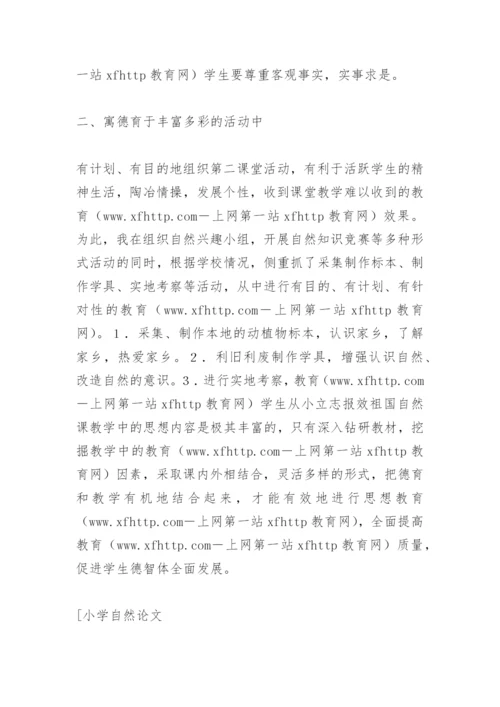 一站 xfhttp 教育网）学生要尊重客观事实，实事求是。

二、寓德育于丰富多彩的活动中

有计划、有目的地组织第二课堂活动，有利于活跃学生的精神生活，陶冶情操，发展个性，收到课堂教学难以收到的教育（www.xfhttp.com－上网第一站 xfhttp 教育网）效果。为此，我在组织自然兴趣小组，开展自然知识竞赛等多种形式活动的同时，根据学校情况，侧重抓了采集制作标本、制作学具、实地考察等活动，从中进行有目的、有计划、有针对性的教育（www.xfhttp.com－上网第一站 xfhttp 教育网）。1．采集、制作本地的动植物标本，认识家乡，了解家乡，热爱家乡。2．利旧利废制作学具，增强认识自然、改造自然的意识。3．进行实地考察，教育（www.xfhttp.com－上网第一站 xfhttp 教育网）学生从小立志报效祖国自然课教学中的思想内容是极其丰富的，只有深入钻研教材，挖掘教学中的教育（www.xfhttp.com－上网第一站 xfhttp 教育网）因素，采取课内外相结合，灵活多样的形式，把德育和教学有机地结合起来，才能有效地进行思想教育（www.xfhttp.com－上网第一站 xfhttp 教育网），全面提高教育（www.xfhttp.com－上网第一站 xfhttp 教育网）质量，促进学生德智体全面发展。

[小学自然论文